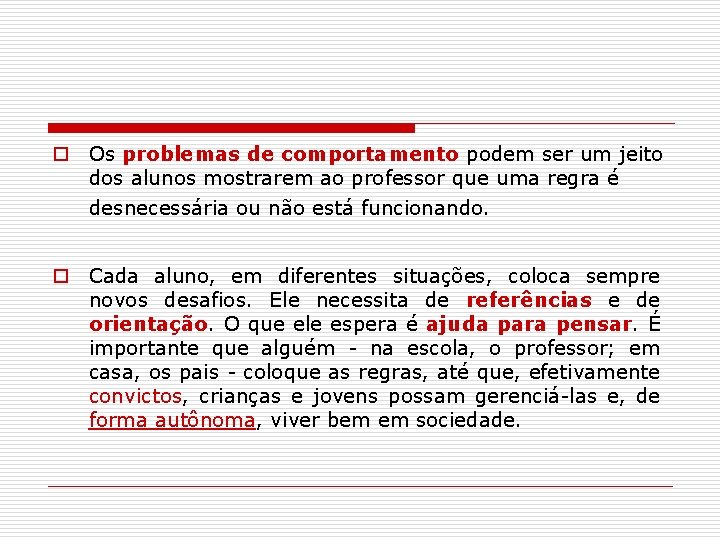 Os problemas de comportamento podem ser um jeito dos alunos mostrarem ao professor que uma regra é desnecessária ou não está funcionando.

Cada aluno, em diferentes situações, coloca sempre novos desafios. Ele necessita de referências e de orientação. O que ele espera é ajuda para pensar. É importante que alguém - na escola, o professor; em casa, os pais - coloque as regras, até que, efetivamente convictos, crianças e jovens possam gerenciá-las e, de forma autônoma, viver bem em sociedade.